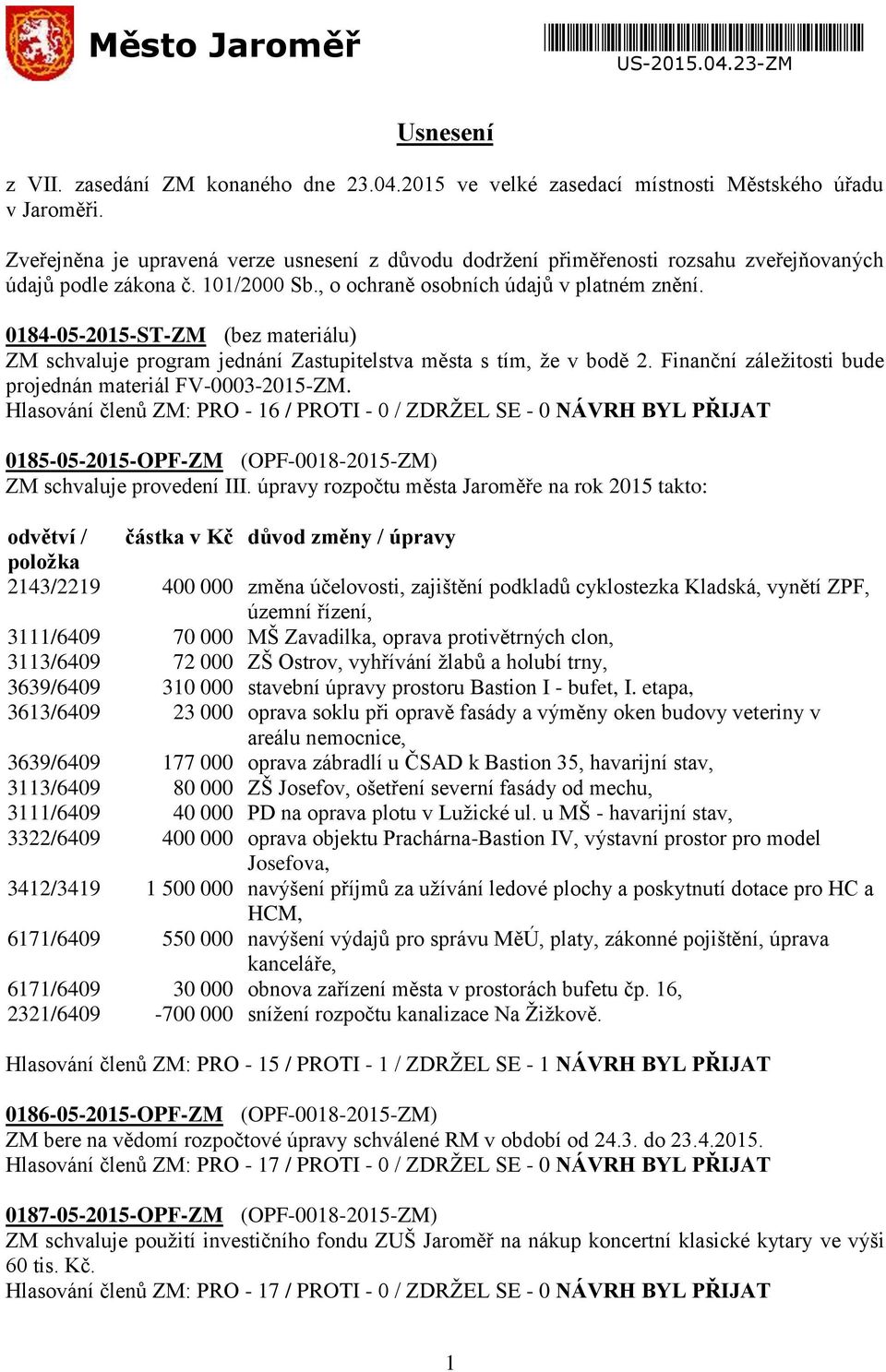 Město Jaroměř

US-2015.04.23-ZM

Usnesení

z VII. zasedání ZM konaného dne 23.04.2015 ve velké zasedací místnosti Městského úřadu v Jaroměři.

Zveřejněna je upravená verze usnesení z důvodu dodržení přiměřenosti rozsahu zveřejňovaných údajů podle zákona č. 101/2000 Sb., o ochraně osobních údajů v platném znění.

0184-05-2015-ST-ZM (bez materiálu)
ZM schvaluje program jednání Zastupitelstva města s tím, že v bodě 2. Finanční záležitosti bude projednán materiál FV-0003-2015-ZM.
Hlasování členů ZM: PRO - 16 / PROTI - 0 / ZDRŽEL SE - 0 NÁVRH BYL PŘIJAT

0185-05-2015-OPF-ZM (OPF-0018-2015-ZM)
ZM schvaluje provedení III. úpravy rozpočtu města Jaroměře na rok 2015 takto:

| odvětví / položka | částka v Kč | důvod změny / úpravy |
|---|---|---|
| 2143/2219 | 400 000 | změna účelovosti, zajištění podkladů cyklostezka Kladská, vynětí ZPF, územní řízení, |
| 3111/6409 | 70 000 | MŠ Zavadilka, oprava protivětrných clon, |
| 3113/6409 | 72 000 | ZŠ Ostrov, vyhřívání žlabů a holubí trny, |
| 3639/6409 | 310 000 | stavební úpravy prostoru Bastion I - bufet, I. etapa, |
| 3613/6409 | 23 000 | oprava soklu při opravě fasády a výměny oken budovy veteriny v areálu nemocnice, |
| 3639/6409 | 177 000 | oprava zábradlí u ČSAD k Bastion 35, havarijní stav, |
| 3113/6409 | 80 000 | ZŠ Josefov, ošetření severní fasády od mechu, |
| 3111/6409 | 40 000 | PD na oprava plotu v Lužické ul. u MŠ - havarijní stav, |
| 3322/6409 | 400 000 | oprava objektu Prachárna-Bastion IV, výstavní prostor pro model Josefova, |
| 3412/3419 | 1 500 000 | navýšení příjmů za užívání ledové plochy a poskytnutí dotace pro HC a HCM, |
| 6171/6409 | 550 000 | navýšení výdajů pro správu MěÚ, platy, zákonné pojištění, úprava kanceláře, |
| 6171/6409 | 30 000 | obnova zařízení města v prostorách bufetu čp. 16, |
| 2321/6409 | -700 000 | snížení rozpočtu kanalizace Na Žižkově. |

Hlasování členů ZM: PRO - 15 / PROTI - 1 / ZDRŽEL SE - 1 NÁVRH BYL PŘIJAT

0186-05-2015-OPF-ZM (OPF-0018-2015-ZM)
ZM bere na vědomí rozpočtové úpravy schválené RM v období od 24.3. do 23.4.2015.
Hlasování členů ZM: PRO - 17 / PROTI - 0 / ZDRŽEL SE - 0 NÁVRH BYL PŘIJAT

0187-05-2015-OPF-ZM (OPF-0018-2015-ZM)
ZM schvaluje použití investičního fondu ZUŠ Jaroměř na nákup koncertní klasické kytary ve výši 60 tis. Kč.
Hlasování členů ZM: PRO - 17 / PROTI - 0 / ZDRŽEL SE - 0 NÁVRH BYL PŘIJAT

1